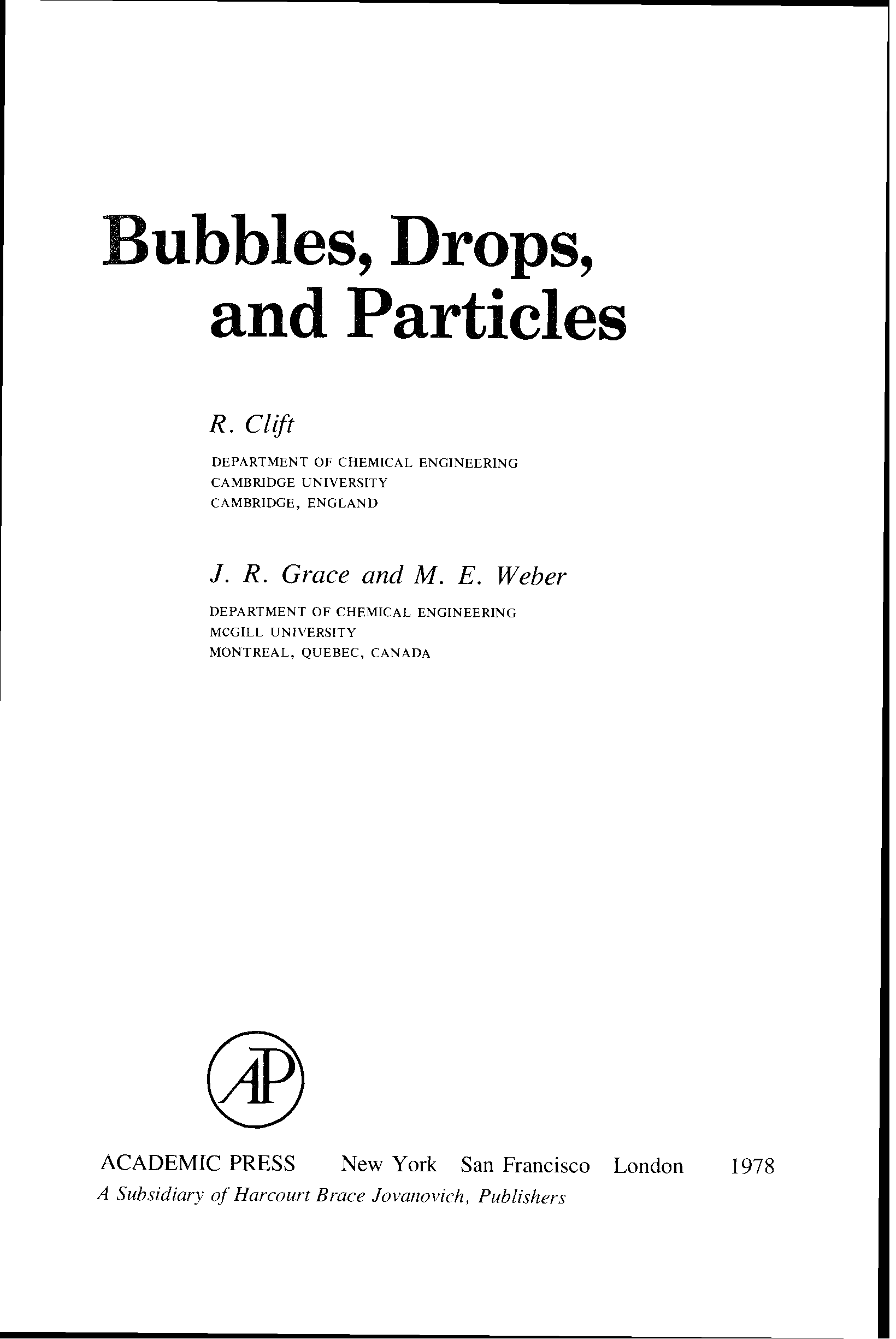 Bubbles, Drops,
and Particles

R. Clift

DEPARTMENT OF CHEMICAL ENGINEERING
CAMBRIDGE UNIVERSITY
CAMBRIDGE, ENGLAND

J. R. Grace and M. E. Weber

DEPARTMENT OF CHEMICAL ENGINEERING
MCGILL UNIVERSITY
MONTREAL, QUEBEC, CANADA

AP

ACADEMIC PRESS New York San Francisco London 1978
A Subsidiary of Harcourt Brace Jovanovich, Publishers